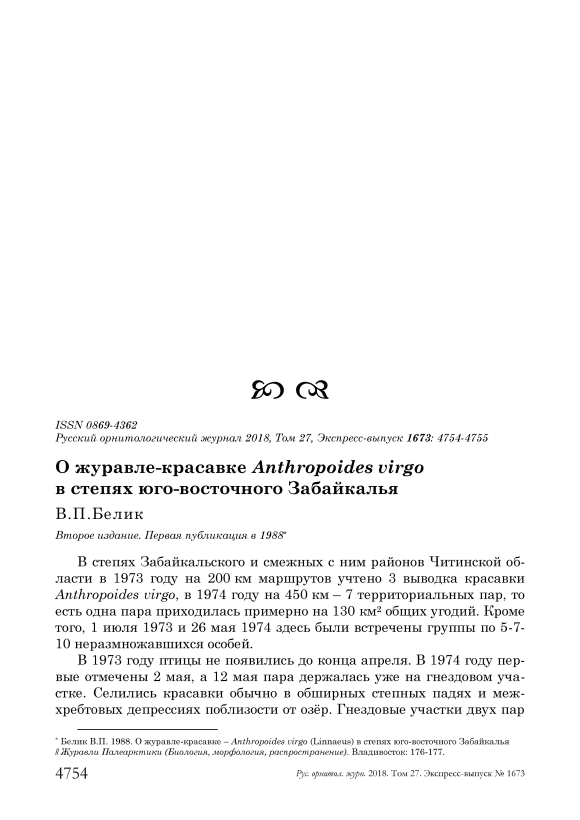 ISSN 0869-4362
Русский орнитологический журнал 2018, Том 27, Экспресс-выпуск 1673: 4754-4755

О журавле-красавке Anthropoides virgo в степях юго-восточного Забайкалья

В.П.Белик

Второе издание. Первая публикация в 1988*

В степях Забайкальского и смежных с ним районов Читинской области в 1973 году на 200 км маршрутов учтено 3 выводка красавки Anthropoides virgo, в 1974 году на 450 км – 7 территориальных пар, то есть одна пара приходилась примерно на 130 км² общих угодий. Кроме того, 1 июля 1973 и 26 мая 1974 здесь были встречены группы по 5-7-10 неразмножавшихся особей.

В 1973 году птицы не появились до конца апреля. В 1974 году первые отмечены 2 мая, а 12 мая пара держалась уже на гнездовом участке. Селились красавки обычно в обширных степных падях и межхребтовых депрессиях поблизости от озёр. Гнездовые участки двух пар

* Белик В.П. 1988. О журавле-красавке – Anthropoides virgo (Linnaeus) в степях юго-восточного Забайкалья // Журавли Палеарктики (Биология, морфология, распространение). Владивосток: 176-177.

4754 Рус. орнитол. журн. 2018. Том 27. Экспресс-выпуск № 1673